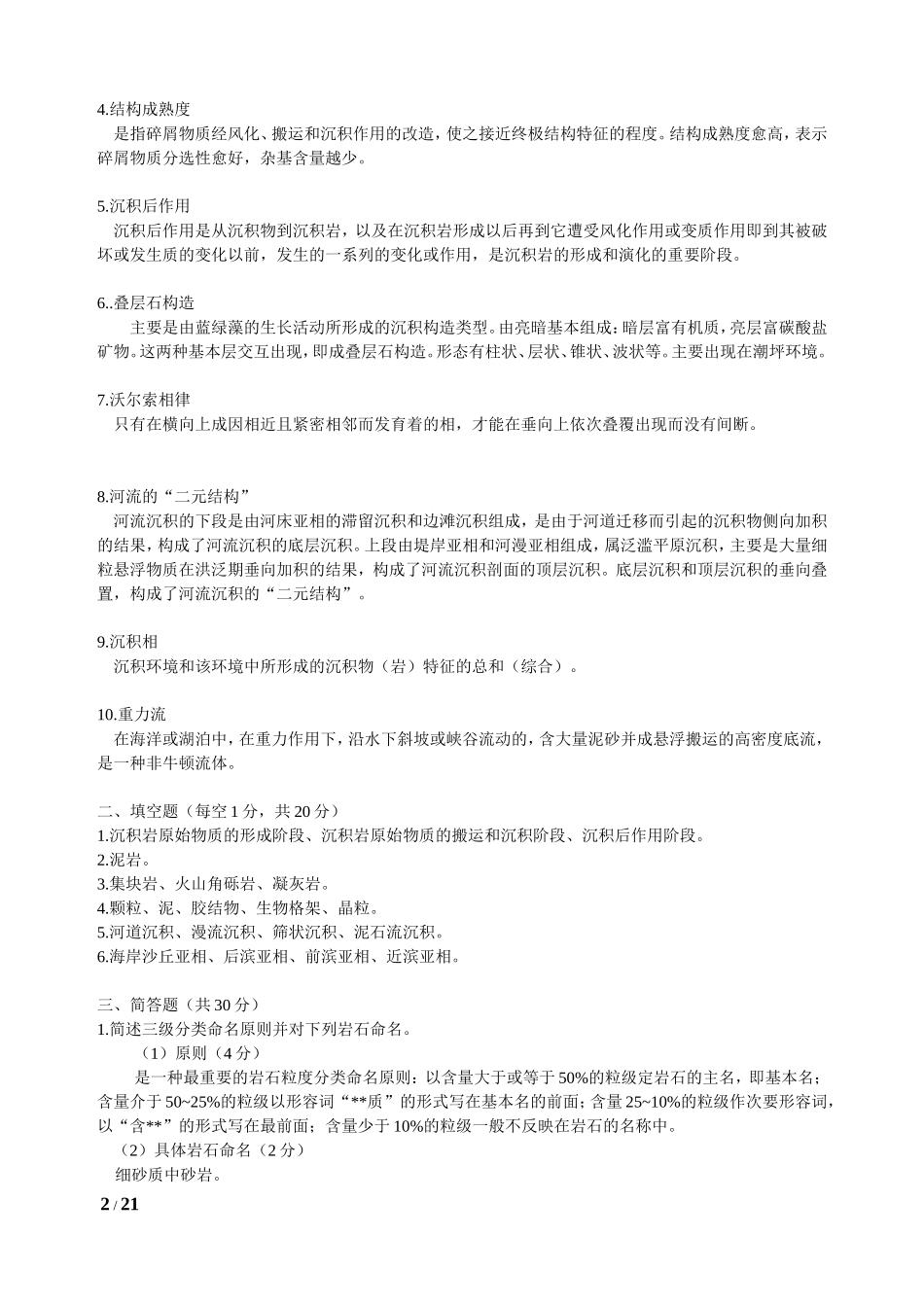 4.结构成熟度
是指碎屑物质经风化、搬运和沉积作用的改造，使之接近终极结构特征的程度。结构成熟度愈高，表示碎屑物质分选性愈好，杂基含量越少。

5.沉积后作用
沉积后作用是从沉积物到沉积岩，以及在沉积岩形成以后再到它遭受风化作用或变质作用即到其被破坏或发生质的变化以前，发生的一系列的变化或作用，是沉积岩的形成和演化的重要阶段。

6..叠层石构造
主要是由蓝绿藻的生长活动所形成的沉积构造类型。由亮暗基本组成：暗层富有机质，亮层富碳酸盐矿物。这两种基本层交互出现，即成叠层石构造。形态有柱状、层状、锥状、波状等。主要出现在潮坪环境。

7.沃尔索相律
只有在横向上成因相近且紧密相邻而发育着的相，才能在垂向上依次叠覆出现而没有间断。

8.河流的“二元结构”
河流沉积的下段是由河床亚相的滞留沉积和边滩沉积组成，是由于河道迁移而引起的沉积物侧向加积的结果，构成了河流沉积的底层沉积。上段由堤岸亚相和河漫亚相组成，属泛滥平原沉积，主要是大量细粒悬浮物质在洪泛期垂向加积的结果，构成了河流沉积剖面的顶层沉积。底层沉积和顶层沉积的垂向叠置，构成了河流沉积的“二元结构”。

9.沉积相
沉积环境和该环境中所形成的沉积物（岩）特征的总和（综合）。

10.重力流
在海洋或湖泊中，在重力作用下，沿水下斜坡或峡谷流动的，含大量泥砂并成悬浮搬运的高密度底流，是一种非牛顿流体。

二、填空题（每空 1 分，共 20 分）
1.沉积岩原始物质的形成阶段、沉积岩原始物质的搬运和沉积阶段、沉积后作用阶段。
2.泥岩。
3.集块岩、火山角砾岩、凝灰岩。
4.颗粒、泥、胶结物、生物格架、晶粒。
5.河道沉积、漫流沉积、筛状沉积、泥石流沉积。
6.海岸沙丘亚相、后滨亚相、前滨亚相、近滨亚相。

三、简答题（共 30 分）
1.简述三级分类命名原则并对下列岩石命名。
（1）原则（4 分）
是一种最重要的岩石粒度分类命名原则：以含量大于或等于 50%的粒级定岩石的主名，即基本名；含量介于 50~25%的粒级以形容词“**质”的形式写在基本名的前面；含量 25~10%的粒级作次要形容词，以“含**”的形式写在最前面；含量少于 10%的粒级一般不反映在岩石的名称中。
（2）具体岩石命名（2 分）
细砂质中砂岩。

2 / 21